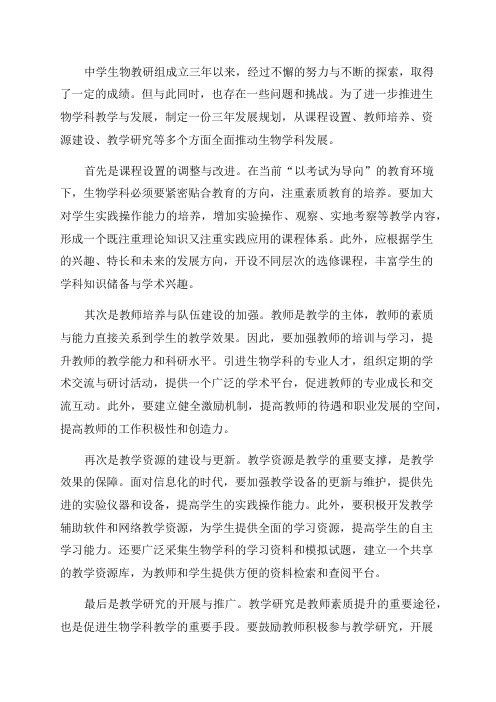 中学生物教研组成立三年以来，经过不懈的努力与不断的探索，取得了一定的成绩。但与此同时，也存在一些问题和挑战。为了进一步推进生物学科教学与发展，制定一份三年发展规划，从课程设置、教师培养、资源建设、教学研究等多个方面全面推动生物学科发展。

首先是课程设置的调整与改进。在当前“以考试为导向”的教育环境下，生物学科必须要紧密贴合教育的方向，注重素质教育的培养。要加大对学生实践操作能力的培养，增加实验操作、观察、实地考察等教学内容，形成一个既注重理论知识又注重实践应用的课程体系。此外，应根据学生的兴趣、特长和未来的发展方向，开设不同层次的选修课程，丰富学生的学科知识储备与学术兴趣。

其次是教师培养与队伍建设的加强。教师是教学的主体，教师的素质与能力直接关系到学生的教学效果。因此，要加强教师的培训与学习，提升教师的教学能力和科研水平。引进生物学科的专业人才，组织定期的学术交流与研讨活动，提供一个广泛的学术平台，促进教师的专业成长和交流互动。此外，要建立健全激励机制，提高教师的待遇和职业发展的空间，提高教师的工作积极性和创造力。

再次是教学资源的建设与更新。教学资源是教学的重要支撑，是教学效果的保障。面对信息化的时代，要加强教学设备的更新与维护，提供先进的实验仪器和设备，提高学生的实践操作能力。此外，要积极开发教学辅助软件和网络教学资源，为学生提供全面的学习资源，提高学生的自主学习能力。还要广泛采集生物学科的学习资料和模拟试题，建立一个共享的教学资源库，为教师和学生提供方便的资料检索和查阅平台。

最后是教学研究的开展与推广。教学研究是教师素质提升的重要途径，也是促进生物学科教学的重要手段。要鼓励教师积极参与教学研究，开展